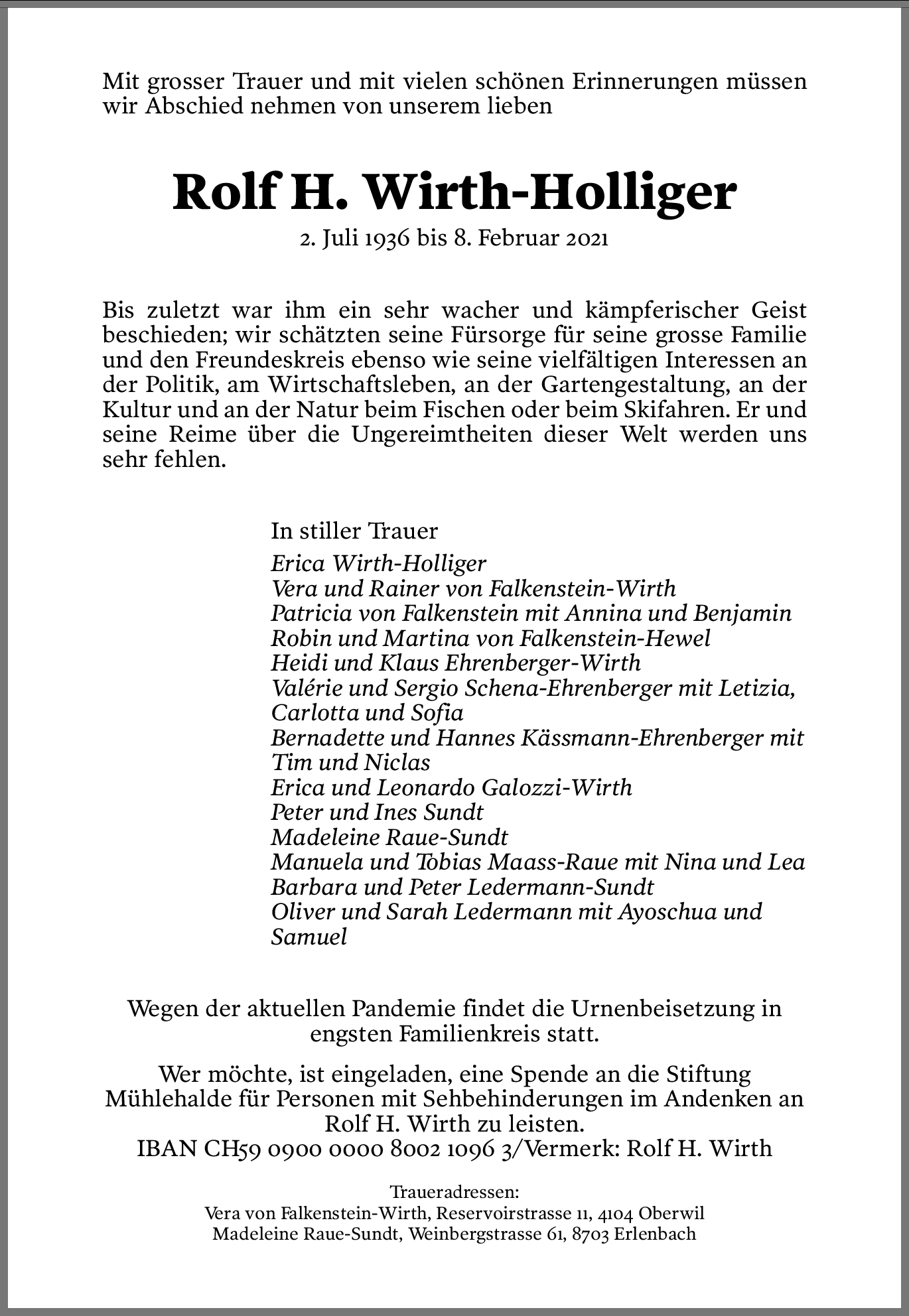 Mit grosser Trauer und mit vielen schönen Erinnerungen müssen wir Abschied nehmen von unserem lieben

Rolf H. Wirth-Holliger

2. Juli 1936 bis 8. Februar 2021

Bis zuletzt war ihm ein sehr wacher und kämpferischer Geist beschieden; wir schätzten seine Fürsorge für seine grosse Familie und den Freundeskreis ebenso wie seine vielfältigen Interessen an der Politik, am Wirtschaftsleben, an der Gartengestaltung, an der Kultur und an der Natur beim Fischen oder beim Skifahren. Er und seine Reime über die Ungereimtheiten dieser Welt werden uns sehr fehlen.

In stiller Trauer

Erica Wirth-Holliger
Vera und Rainer von Falkenstein-Wirth
Patricia von Falkenstein mit Annina und Benjamin
Robin und Martina von Falkenstein-Hewel
Heidi und Klaus Ehrenberger-Wirth
Valérie und Sergio Schena-Ehrenberger mit Letizia, Carlotta und Sofia
Bernadette und Hannes Kässmann-Ehrenberger mit Tim und Niclas
Erica und Leonardo Galozzi-Wirth
Peter und Ines Sundt
Madeleine Raue-Sundt
Manuela und Tobias Maass-Raue mit Nina und Lea
Barbara und Peter Ledermann-Sundt
Oliver und Sarah Ledermann mit Ayoschua und Samuel

Wegen der aktuellen Pandemie findet die Urnenbeisetzung in engsten Familienkreis statt.

Wer möchte, ist eingeladen, eine Spende an die Stiftung Mühlehalde für Personen mit Sehbehinderungen im Andenken an Rolf H. Wirth zu leisten.
IBAN CH59 0900 0000 8002 1096 3/Vermerk: Rolf H. Wirth

Traueradressen:
Vera von Falkenstein-Wirth, Reservoirstrasse 11, 4104 Oberwil
Madeleine Raue-Sundt, Weinbergstrasse 61, 8703 Erlenbach